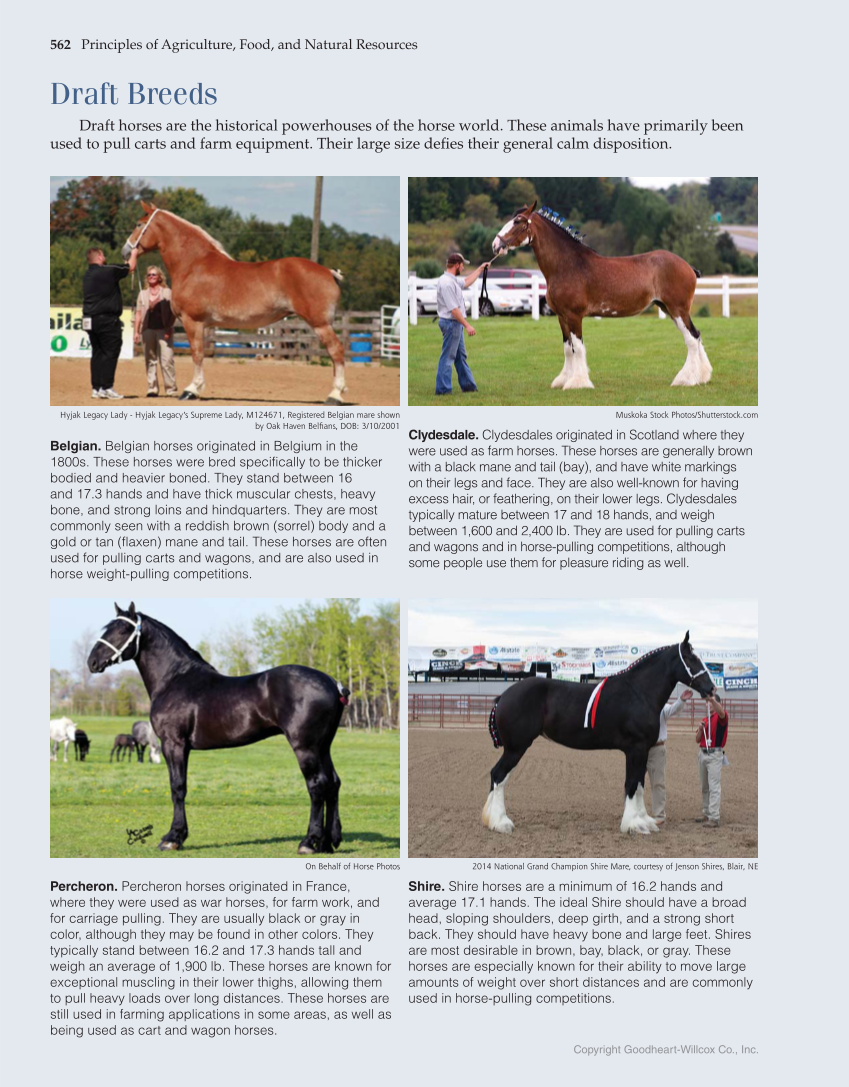 562 Principles of Agriculture, Food, and Natural Resources

Draft Breeds

Draft horses are the historical powerhouses of the horse world. These animals have primarily been used to pull carts and farm equipment. Their large size defies their general calm disposition.

Hyjak Legacy Lady - Hyjak Legacy's Supreme Lady, M124671, Registered Belgian mare shown by Oak Haven Belfians, DOB: 3/10/2001

Belgian. Belgian horses originated in Belgium in the 1800s. These horses were bred specifically to be thicker bodied and heavier boned. They stand between 16 and 17.3 hands and have thick muscular chests, heavy bone, and strong loins and hindquarters. They are most commonly seen with a reddish brown (sorrel) body and a gold or tan (flaxen) mane and tail. These horses are often used for pulling carts and wagons, and are also used in horse weight-pulling competitions.

Muskoka Stock Photos/Shutterstock.com

Clydesdale. Clydesdales originated in Scotland where they were used as farm horses. These horses are generally brown with a black mane and tail (bay), and have white markings on their legs and face. They are also well-known for having excess hair, or feathering, on their lower legs. Clydesdales typically mature between 17 and 18 hands, and weigh between 1,600 and 2,400 lb. They are used for pulling carts and wagons and in horse-pulling competitions, although some people use them for pleasure riding as well.

On Behalf of Horse Photos

Percheron. Percheron horses originated in France, where they were used as war horses, for farm work, and for carriage pulling. They are usually black or gray in color, although they may be found in other colors. They typically stand between 16.2 and 17.3 hands tall and weigh an average of 1,900 lb. These horses are known for exceptional muscling in their lower thighs, allowing them to pull heavy loads over long distances. These horses are still used in farming applications in some areas, as well as being used as cart and wagon horses.

2014 National Grand Champion Shire Mare, courtesy of Jenson Shires, Blair, NE

Shire. Shire horses are a minimum of 16.2 hands and average 17.1 hands. The ideal Shire should have a broad head, sloping shoulders, deep girth, and a strong short back. They should have heavy bone and large feet. Shires are most desirable in brown, bay, black, or gray. These horses are especially known for their ability to move large amounts of weight over short distances and are commonly used in horse-pulling competitions.

Copyright Goodheart-Willcox Co., Inc.